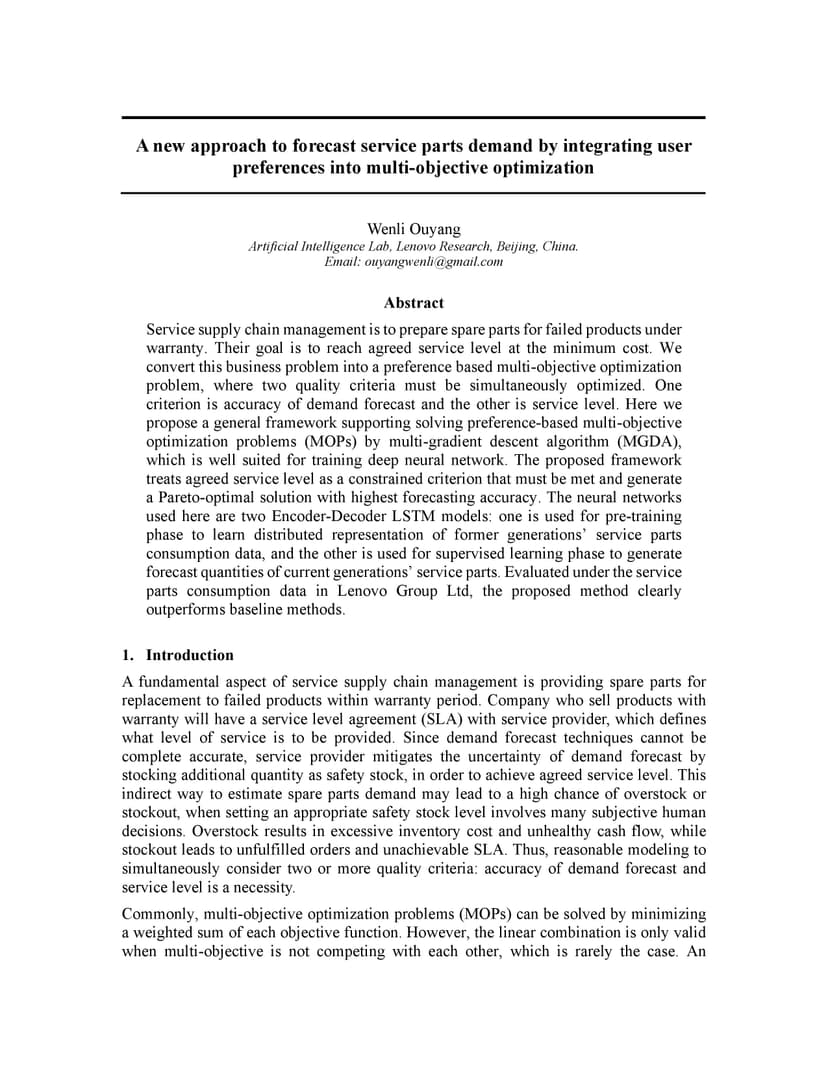 A new approach to forecast service parts demand by integrating user preferences into multi-objective optimization

Wenli Ouyang
Artificial Intelligence Lab, Lenovo Research, Beijing, China.
Email: ouyangwenli@gmail.com

Abstract

Service supply chain management is to prepare spare parts for failed products under warranty. Their goal is to reach agreed service level at the minimum cost. We convert this business problem into a preference based multi-objective optimization problem, where two quality criteria must be simultaneously optimized. One criterion is accuracy of demand forecast and the other is service level. Here we propose a general framework supporting solving preference-based multi-objective optimization problems (MOPs) by multi-gradient descent algorithm (MGDA), which is well suited for training deep neural network. The proposed framework treats agreed service level as a constrained criterion that must be met and generate a Pareto-optimal solution with highest forecasting accuracy. The neural networks used here are two Encoder-Decoder LSTM models: one is used for pre-training phase to learn distributed representation of former generations' service parts consumption data, and the other is used for supervised learning phase to generate forecast quantities of current generations' service parts. Evaluated under the service parts consumption data in Lenovo Group Ltd, the proposed method clearly outperforms baseline methods.

1. Introduction

A fundamental aspect of service supply chain management is providing spare parts for replacement to failed products within warranty period. Company who sell products with warranty will have a service level agreement (SLA) with service provider, which defines what level of service is to be provided. Since demand forecast techniques cannot be complete accurate, service provider mitigates the uncertainty of demand forecast by stocking additional quantity as safety stock, in order to achieve agreed service level. This indirect way to estimate spare parts demand may lead to a high chance of overstock or stockout, when setting an appropriate safety stock level involves many subjective human decisions. Overstock results in excessive inventory cost and unhealthy cash flow, while stockout leads to unfulfilled orders and unachievable SLA. Thus, reasonable modeling to simultaneously consider two or more quality criteria: accuracy of demand forecast and service level is a necessity.

Commonly, multi-objective optimization problems (MOPs) can be solved by minimizing a weighted sum of each objective function. However, the linear combination is only valid when multi-objective is not competing with each other, which is rarely the case. An